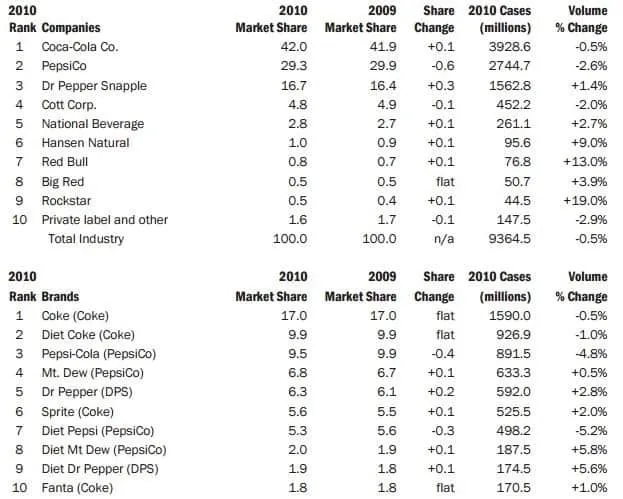 | 2010 Rank | Companies | 2010 Market Share | 2009 Market Share | Share Change | 2010 Cases (millions) | Volume % Change |
|---|---|---|---|---|---|---|
| 1 | Coca-Cola Co. | 42.0 | 41.9 | +0.1 | 3928.6 | -0.5% |
| 2 | PepsiCo | 29.3 | 29.9 | -0.6 | 2744.7 | -2.6% |
| 3 | Dr Pepper Snapple | 16.7 | 16.4 | +0.3 | 1562.8 | +1.4% |
| 4 | Cott Corp. | 4.8 | 4.9 | -0.1 | 452.2 | -2.0% |
| 5 | National Beverage | 2.8 | 2.7 | +0.1 | 261.1 | +2.7% |
| 6 | Hansen Natural | 1.0 | 0.9 | +0.1 | 95.6 | +9.0% |
| 7 | Red Bull | 0.8 | 0.7 | +0.1 | 76.8 | +13.0% |
| 8 | Big Red | 0.5 | 0.5 | flat | 50.7 | +3.9% |
| 9 | Rockstar | 0.5 | 0.4 | +0.1 | 44.5 | +19.0% |
| 10 | Private label and other | 1.6 | 1.7 | -0.1 | 147.5 | -2.9% |
| | Total Industry | 100.0 | 100.0 | n/a | 9364.5 | -0.5% |

| 2010 Rank | Brands | 2010 Market Share | 2009 Market Share | Share Change | 2010 Cases (millions) | Volume % Change |
|---|---|---|---|---|---|---|
| 1 | Coke (Coke) | 17.0 | 17.0 | flat | 1590.0 | -0.5% |
| 2 | Diet Coke (Coke) | 9.9 | 9.9 | flat | 926.9 | -1.0% |
| 3 | Pepsi-Cola (PepsiCo) | 9.5 | 9.9 | -0.4 | 891.5 | -4.8% |
| 4 | Mt. Dew (PepsiCo) | 6.8 | 6.7 | +0.1 | 633.3 | +0.5% |
| 5 | Dr Pepper (DPS) | 6.3 | 6.1 | +0.2 | 592.0 | +2.8% |
| 6 | Sprite (Coke) | 5.6 | 5.5 | +0.1 | 525.5 | +2.0% |
| 7 | Diet Pepsi (PepsiCo) | 5.3 | 5.6 | -0.3 | 498.2 | -5.2% |
| 8 | Diet Mt Dew (PepsiCo) | 2.0 | 1.9 | +0.1 | 187.5 | +5.8% |
| 9 | Diet Dr Pepper (DPS) | 1.9 | 1.8 | +0.1 | 174.5 | +5.6% |
| 10 | Fanta (Coke) | 1.8 | 1.8 | flat | 170.5 | +1.0% |